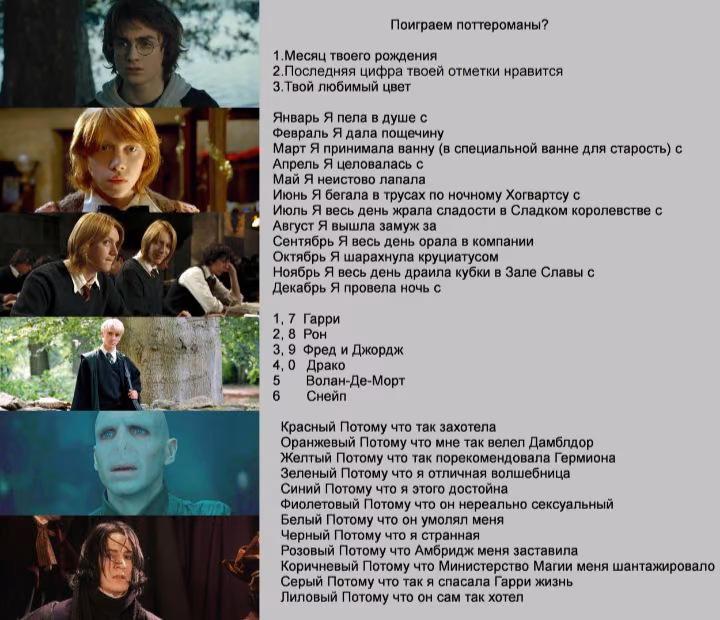 Поиграем поттероманы?

1.Месяц твоего рождения
2.Последняя цифра твоей отметки нравится
3.Твой любимый цвет

Январь Я пела в душе с
Февраль Я дала пощечину
Март Я принимала ванну (в специальной ванне для старость) с
Апрель Я целовалась с
Май Я неистово лапала
Июнь Я бегала в трусах по ночному Хогвартсу с
Июль Я весь день жрала сладости в Сладком королевстве с
Август Я вышла замуж за
Сентябрь Я весь день орала в компании
Октябрь Я шарахнула круциатусом
Ноябрь Я весь день драила кубки в Зале Славы с
Декабрь Я провела ночь с

1, 7 Гарри
2, 8 Рон
3, 9 Фред и Джордж
4, 0 Драко
5 Волан-Де-Морт
6 Снейп

Красный Потому что так захотела
Оранжевый Потому что мне так велел Дамблдор
Желтый Потому что так порекомендовала Гермиона
Зеленый Потому что я отличная волшебница
Синий Потому что я этого достойна
Фиолетовый Потому что он нереально сексуальный
Белый Потому что он умолял меня
Черный Потому что я странная
Розовый Потому что Амбридж меня заставила
Коричневый Потому что Министерство Магии меня шантажировало
Серый Потому что так я спасала Гарри жизнь
Лиловый Потому что он сам так хотел